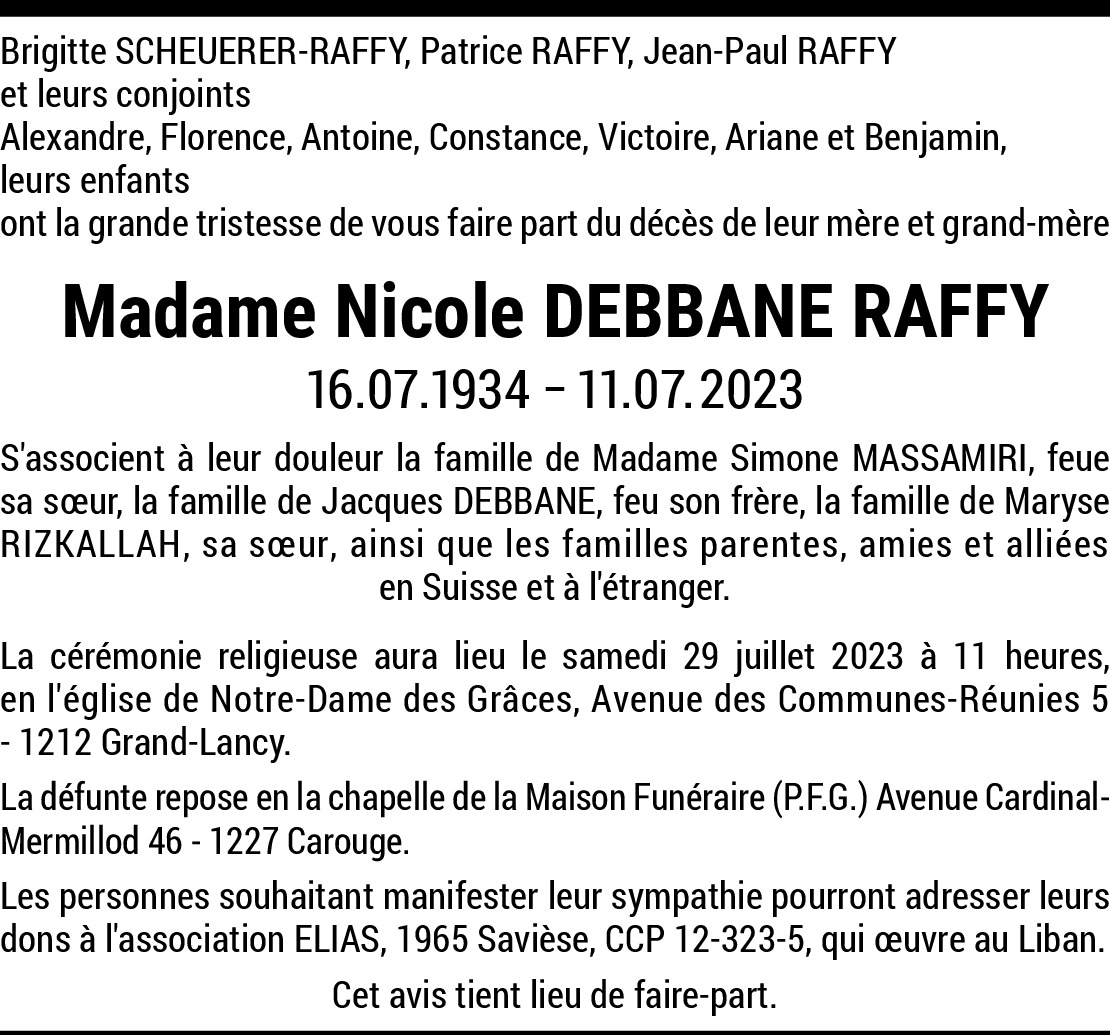 Brigitte SCHEUERER-RAFFY, Patrice RAFFY, Jean-Paul RAFFY
et leurs conjoints
Alexandre, Florence, Antoine, Constance, Victoire, Ariane et Benjamin,
leurs enfants
ont la grande tristesse de vous faire part du décès de leur mère et grand-mère

Madame Nicole DEBBANE RAFFY

16.07.1934 – 11.07.2023

S'associent à leur douleur la famille de Madame Simone MASSAMIRI, feue sa sœur, la famille de Jacques DEBBANE, feu son frère, la famille de Maryse RIZKALLAH, sa sœur, ainsi que les familles parentes, amies et alliées en Suisse et à l'étranger.

La cérémonie religieuse aura lieu le samedi 29 juillet 2023 à 11 heures, en l'église de Notre-Dame des Grâces, Avenue des Communes-Réunies 5 - 1212 Grand-Lancy.

La défunte repose en la chapelle de la Maison Funéraire (P.F.G.) Avenue Cardinal-Mermillod 46 - 1227 Carouge.

Les personnes souhaitant manifester leur sympathie pourront adresser leurs dons à l'association ELIAS, 1965 Savièse, CCP 12-323-5, qui œuvre au Liban.

Cet avis tient lieu de faire-part.